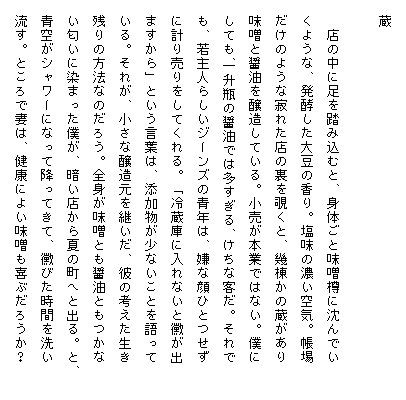 蔵

店の中に足を踏み込むと、身体ごと味噌樽に沈んでいくような、発酵した大豆の香り。塩味の濃い空気。帳場だけのような寂れた店の裏を覗くと、幾棟かの蔵があり味噌と醤油を醸造している。小売が本業ではない。僕にしても、一升瓶の醤油では多すぎる、けちな客だ。それでも、若主人らしいジーンズの青年は、嫌な顔ひとつせずに計り売りをしてくれる。「冷蔵庫に入れないと黴が出ますから」という言葉は、添加物が少ないことを語っている。それが、小さな醸造元を継いだ、彼の考えた生き残りの方法なのだろう。全身が味噌とも醤油ともつかない匂いに染まった僕が、暗い店から夏の町へと出る。と、青空がシャワーになって降ってきて、黴びた時間を洗い流す。ところで妻は、健康によい味噌も喜ぶだろうか？